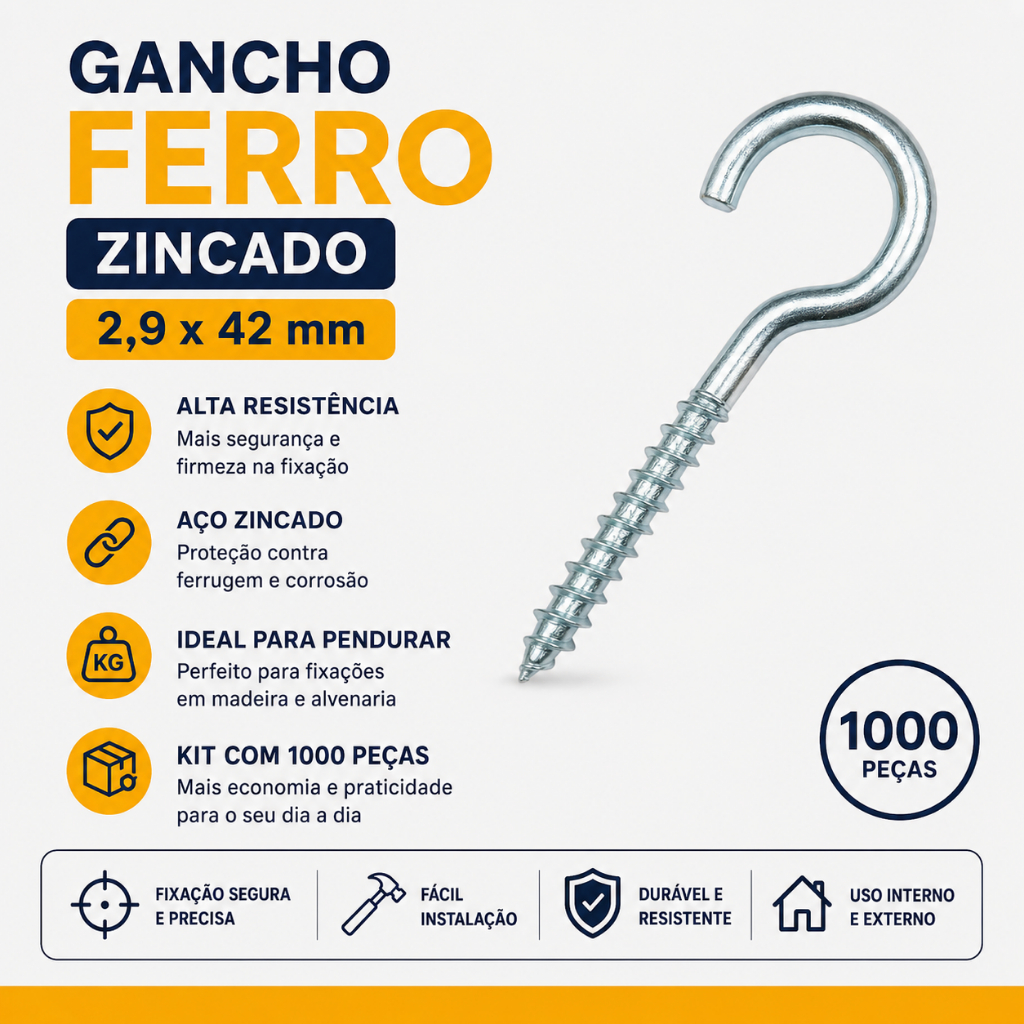 GANCHO
FERRO
ZINCADO
2,9 x 42 mm

ALTA RESISTÊNCIA
Mais segurança e firmeza na fixação

AÇO ZINCADO
Proteção contra ferrugem e corrosão

KG
IDEAL PARA PENDURAR
Perfeito para fixações em madeira e alvenaria

KIT COM 1000 PEÇAS
Mais economia e praticidade para o seu dia a dia

1000
PEÇAS

FIXAÇÃO SEGURA
E PRECISA

FÁCIL
INSTALAÇÃO

DURÁVEL E
RESISTENTE

USO INTERNO
E EXTERNO